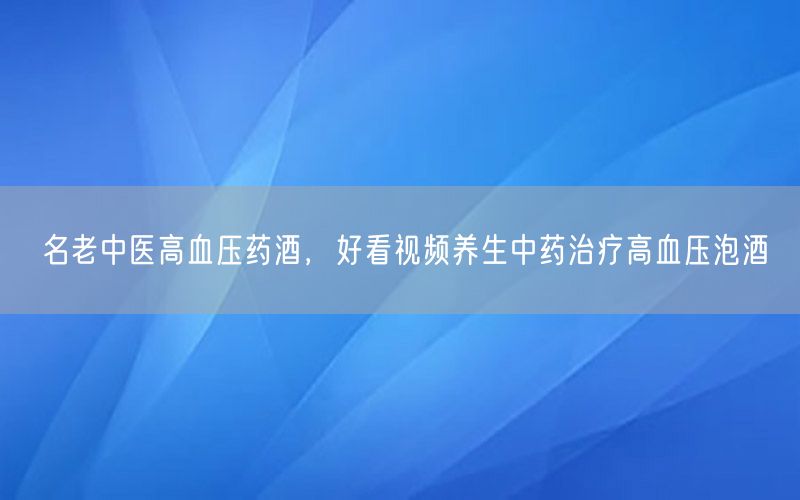 名老中医高血压药酒，好看视频养生中药治疗高血压泡酒